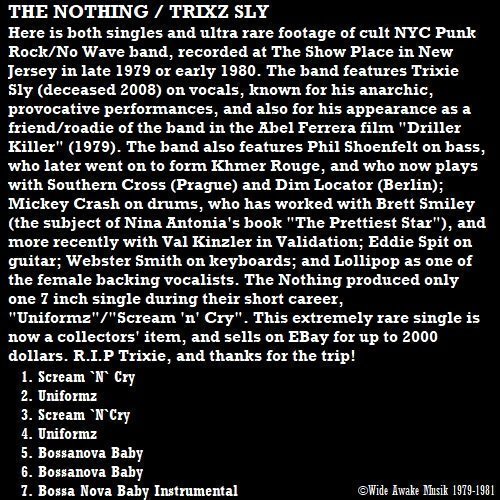 THE NOTHING / TRIXZ SLY

Here is both singles and ultra rare footage of cult NYC Punk Rock/No Wave band, recorded at The Show Place in New Jersey in late 1979 or early 1980. The band features Trixie Sly (deceased 2008) on vocals, known for his anarchic, provocative performances, and also for his appearance as a friend/roadie of the band in the Abel Ferrera film "Driller Killer" (1979). The band also features Phil Shoenfelt on bass, who later went on to form Khmer Rouge, and who now plays with Southern Cross (Prague) and Dim Locator (Berlin); Mickey Crash on drums, who has worked with Brett Smiley (the subject of Nina Antonia's book "The Prettiest Star"), and more recently with Val Kinzler in Validation; Eddie Spit on guitar; Webster Smith on keyboards; and Lollipop as one of the female backing vocalists. The Nothing produced only one 7 inch single during their short career, "Uniformz"/"Scream 'n' Cry". This extremely rare single is now a collectors' item, and sells on EBay for up to 2000 dollars. R.I.P Trixie, and thanks for the trip!

1. Scream `N` Cry
2. Uniformz
3. Scream `N`Cry
4. Uniformz
5. Bossanova Baby
6. Bossanova Baby
7. Bossa Nova Baby Instrumental

©Wide Awake Musik 1979-1981